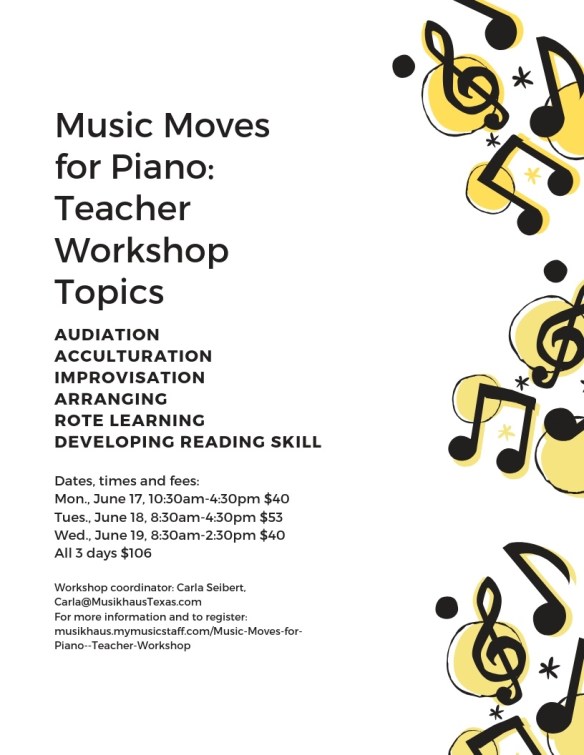 Music Moves for Piano: Teacher Workshop Topics

AUDIATION
ACCULTURATION
IMPROVISATION
ARRANGING
ROTE LEARNING
DEVELOPING READING SKILL

Dates, times and fees:
Mon., June 17, 10:30am-4:30pm $40
Tues., June 18, 8:30am-4:30pm $53
Wed., June 19, 8:30am-2:30pm $40
All 3 days $106

Workshop coordinator: Carla Seibert, Carla@MusikhausTexas.com
For more information and to register: musikhaus.mymusicstaff.com/Music-Moves-for-Piano--Teacher-Workshop